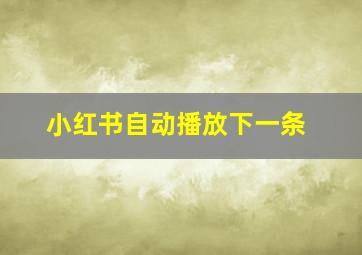 小红书自动播放下一条